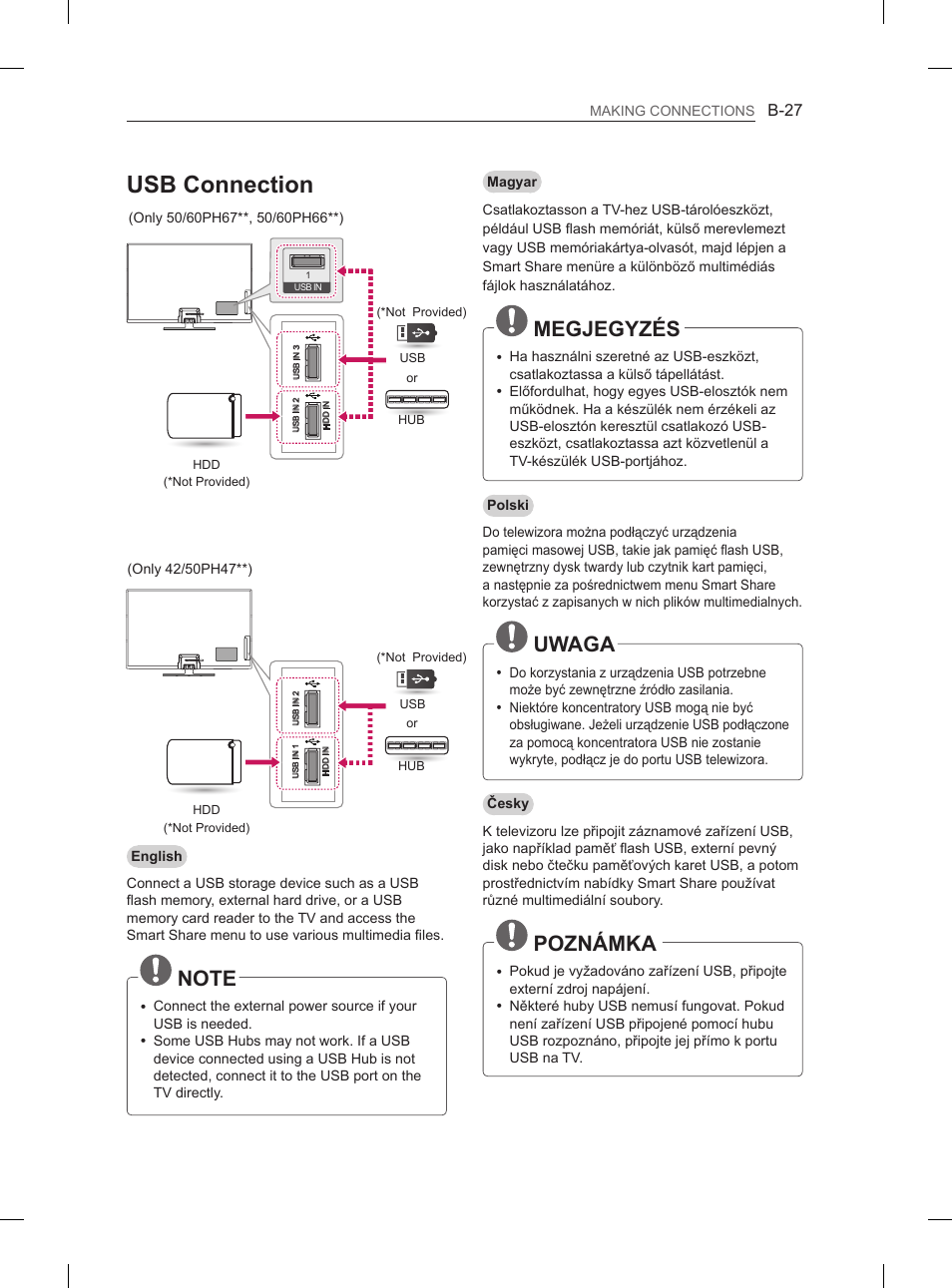 MAKING CONNECTIONS B-27

USB Connection

(Only 50/60PH67**, 50/60PH66**)

1
USB IN

USB IN 3
USB IN 2
HDD IN

(*Not Provided)
USB
or
HUB

HDD
(*Not Provided)

(Only 42/50PH47**)

USB IN 2
USB IN 1
HDD IN

(*Not Provided)
USB
or
HUB

HDD
(*Not Provided)

English

Connect a USB storage device such as a USB flash memory, external hard drive, or a USB memory card reader to the TV and access the Smart Share menu to use various multimedia files.

NOTE

• Connect the external power source if your USB is needed.
• Some USB Hubs may not work. If a USB device connected using a USB Hub is not detected, connect it to the USB port on the TV directly.

Magyar

Csatlakoztasson a TV-hez USB-tárolóeszközt, például USB flash memóriát, külső merevlemezt vagy USB memóriakártya-olvasót, majd lépjen a Smart Share menüre a különböző multimédiás fájlok használatához.

MEGJEGYZÉS

• Ha használni szeretné az USB-eszközt, csatlakoztassa a külső tápellátást.
• Előfordulhat, hogy egyes USB-elosztók nem működnek. Ha a készülék nem érzékeli az USB-elosztón keresztül csatlakozó USB-eszközt, csatlakoztassa azt közvetlenül a TV-készülék USB-portjához.

Polski

Do telewizora można podłączyć urządzenia pamięci masowej USB, takie jak pamięć flash USB, zewnętrzny dysk twardy lub czytnik kart pamięci, a następnie za pośrednictwem menu Smart Share korzystać z zapisanych w nich plików multimedialnych.

UWAGA

• Do korzystania z urządzenia USB potrzebne może być zewnętrzne źródło zasilania.
• Niektóre koncentratory USB mogą nie być obsługiwane. Jeżeli urządzenie USB podłączone za pomocą koncentratora USB nie zostanie wykryte, podłącz je do portu USB telewizora.

Česky

K televizoru lze připojit záznamové zařízení USB, jako například paměť flash USB, externí pevný disk nebo čtečku paměťových karet USB, a potom prostřednictvím nabídky Smart Share používat různé multimediální soubory.

POZNÁMKA

• Pokud je vyžadováno zařízení USB, připojte externí zdroj napájení.
• Některé huby USB nemusí fungovat. Pokud není zařízení USB připojené pomocí hubu USB rozpoznáno, připojte jej přímo k portu USB na TV.